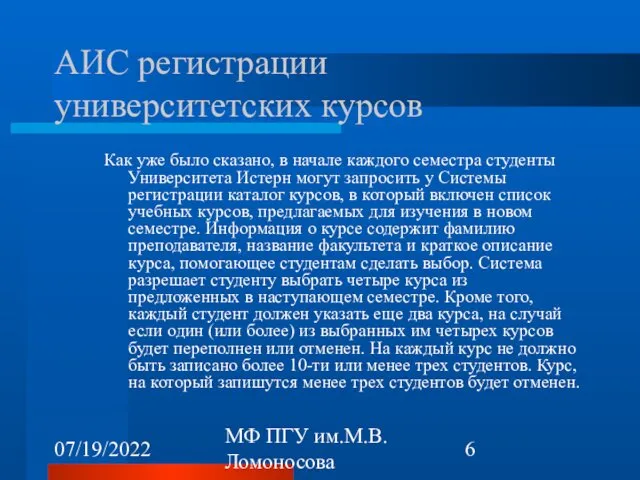 АИС регистрации университетских курсов

Как уже было сказано, в начале каждого семестра студенты Университета Истерн могут запросить у Системы регистрации каталог курсов, в который включен список учебных курсов, предлагаемых для изучения в новом семестре. Информация о курсе содержит фамилию преподавателя, название факультета и краткое описание курса, помогающее студентам сделать выбор. Система разрешает студенту выбрать четыре курса из предложенных в наступающем семестре. Кроме того, каждый студент должен указать еще два курса, на случай если один (или более) из выбранных им четырех курсов будет переполнен или отменен. На каждый курс не должно быть записано более 10-ти или менее трех студентов. Курс, на который запишутся менее трех студентов будет отменен.

07/19/2022

МФ ПГУ им.М.В. Ломоносова

6